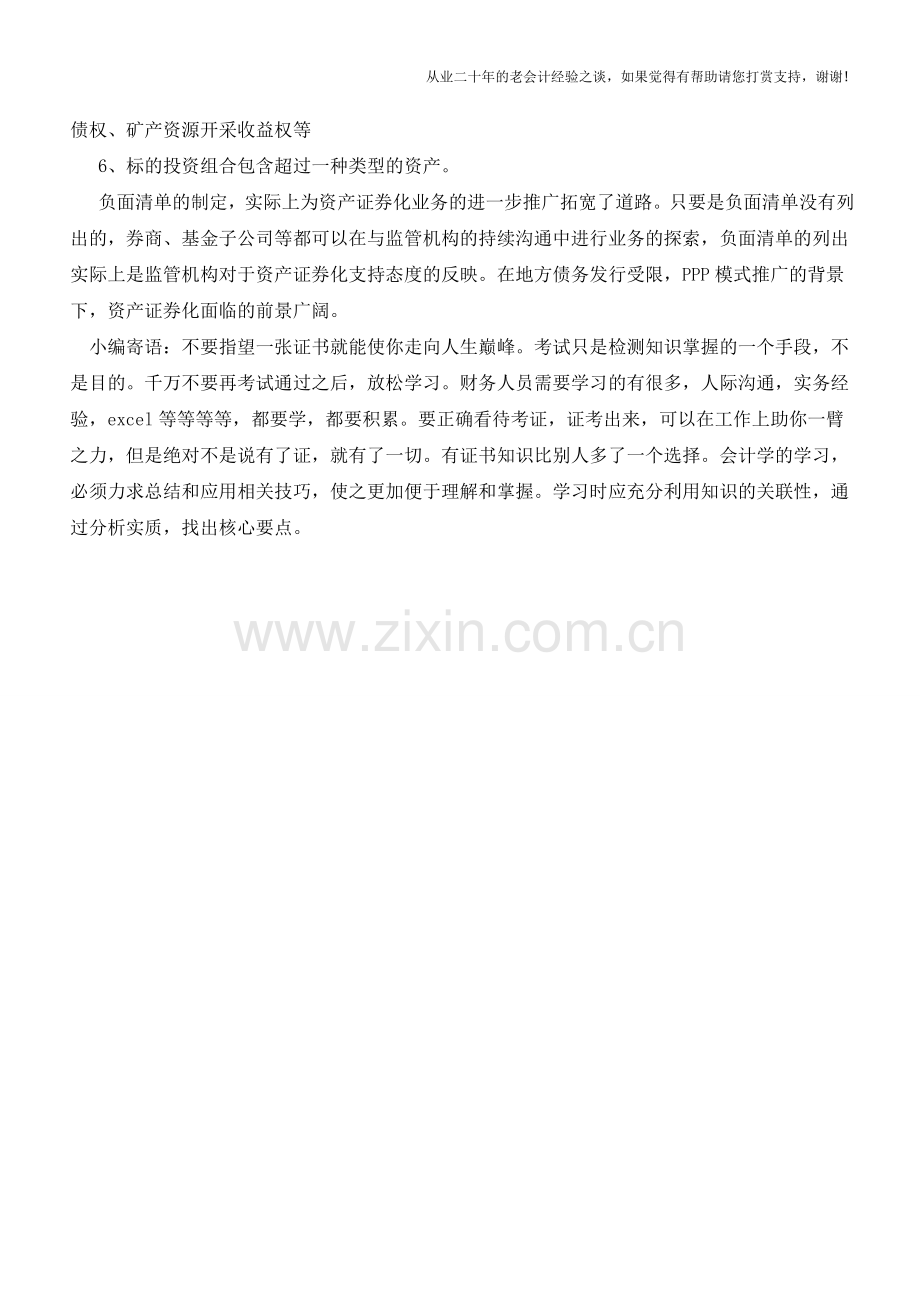 从业二十年的老会计经验之谈，如果觉得有帮助请您打赏支持，谢谢!

债权、矿产资源开采收益权等

6、标的投资组合包含超过一种类型的资产。

负面清单的制定，实际上为资产证券化业务的进一步推广拓宽了道路。只要是负面清单没有列出的，券商、基金子公司等都可以在与监管机构的持续沟通中进行业务的探索，负面清单的列出实际上是监管机构对于资产证券化支持态度的反映。在地方债务发行受限，PPP 模式推广的背景下，资产证券化面临的前景广阔。

小编寄语：不要指望一张证书就能使你走向人生巅峰。考试只是检测知识掌握的一个手段，不是目的。千万不要再考试通过之后，放松学习。财务人员需要学习的有很多，人际沟通，实务经验，excel 等等等等，都要学，都要积累。要正确看待考证，证考出来，可以在工作上助你一臂之力，但是绝对不是说有了证，就有了一切。有证书知识比别人多了一个选择。会计学的学习，必须力求总结和应用相关技巧，使之更加便于理解和掌握。学习时应充分利用知识的关联性，通过分析实质，找出核心要点。

www.zixin.com.cn